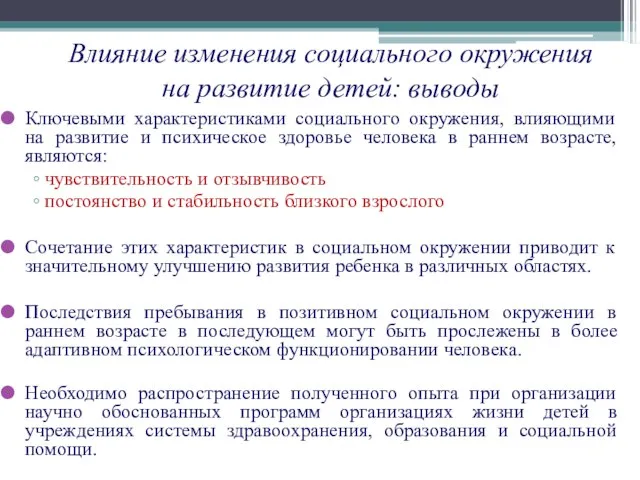 Влияние изменения социального окружения на развитие детей: выводы

Ключевыми характеристиками социального окружения, влияющими на развитие и психическое здоровье человека в раннем возрасте, являются:
◦ чувствительность и отзывчивость
◦ постоянство и стабильность близкого взрослого

Сочетание этих характеристик в социальном окружении приводит к значительному улучшению развития ребенка в различных областях.

Последствия пребывания в позитивном социальном окружении в раннем возрасте в последующем могут быть прослежены в более адаптивном психологическом функционировании человека.

Необходимо распространение полученного опыта при организации научно обоснованных программ организациях жизни детей в учреждениях системы здравоохранения, образования и социальной помощи.